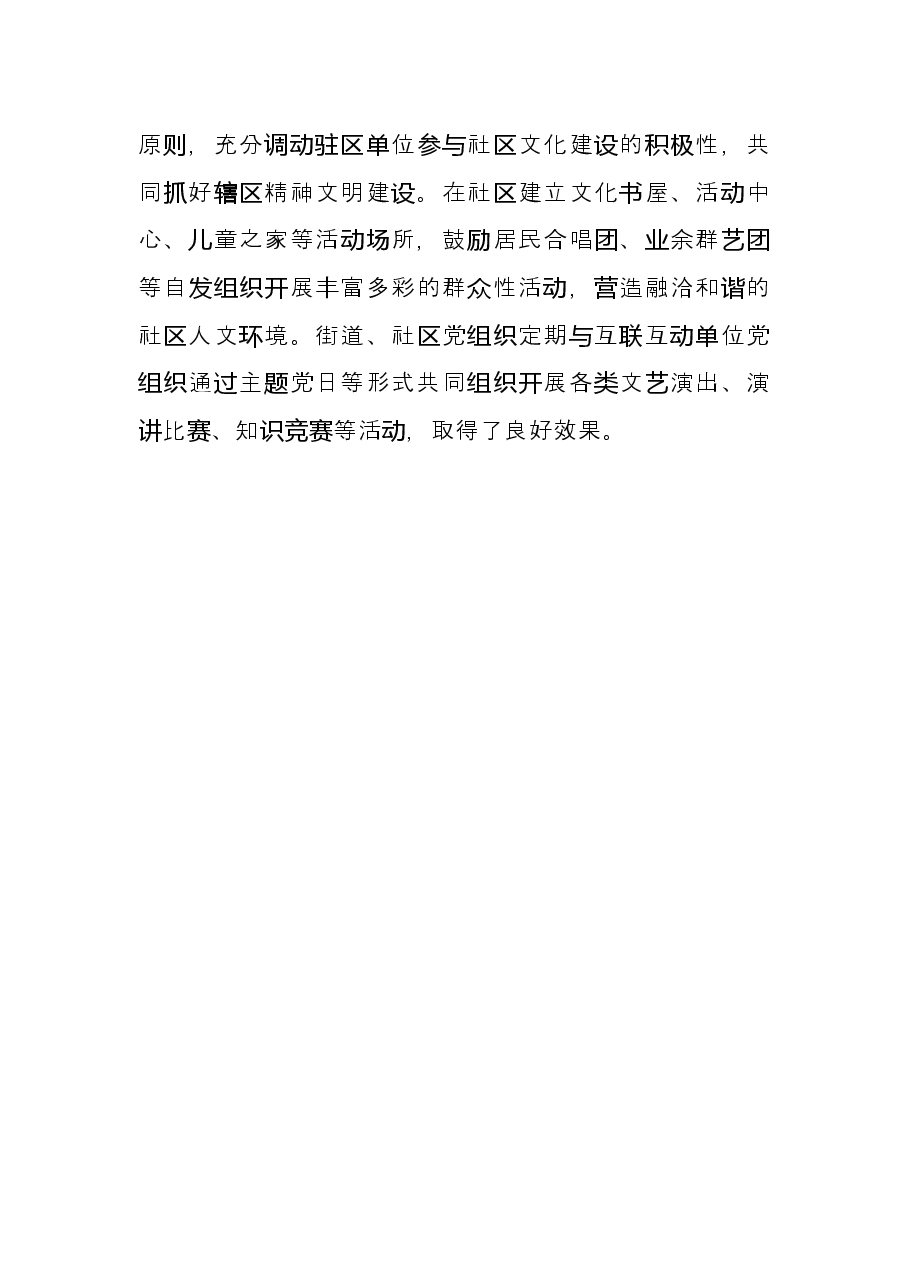 原则，充分调动驻区单位参与社区文化建设的积极性，共同抓好辖区精神文明建设。在社区建立文化书屋、活动中心、儿童之家等活动场所，鼓励居民合唱团、业余群艺团等自发组织开展丰富多彩的群众性活动，营造融洽和谐的社区人文环境。街道、社区党组织定期与互联互动单位党组织通过主题党日等形式共同组织开展各类文艺演出、演讲比赛、知识竞赛等活动，取得了良好效果。